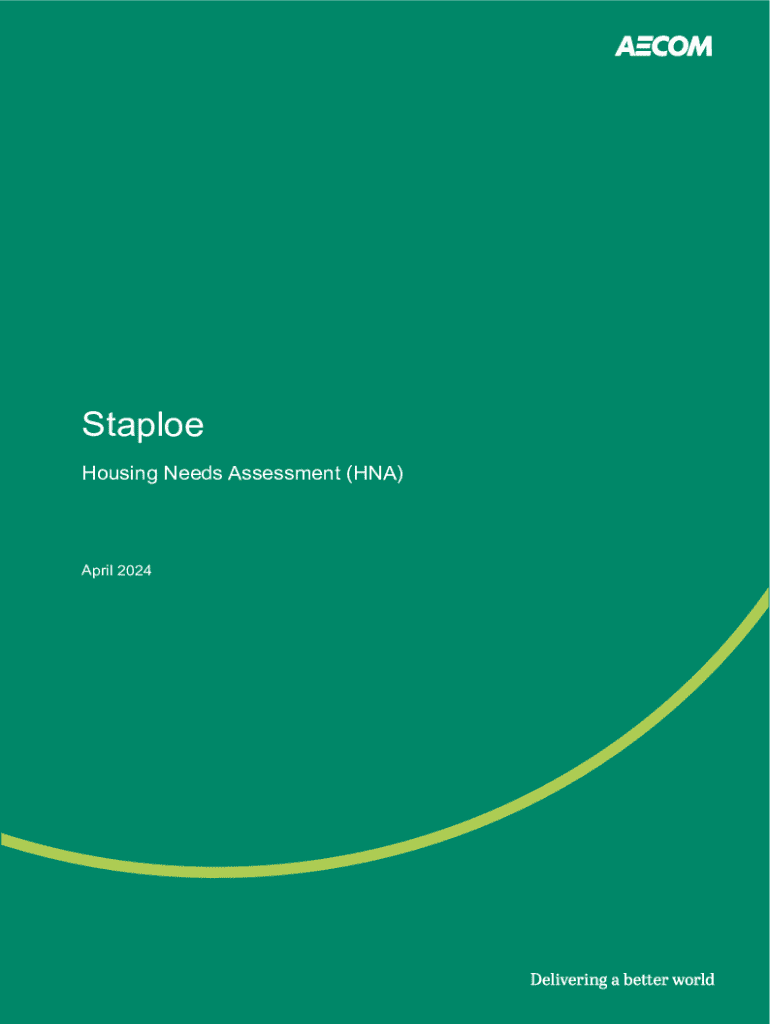 AECOM

Staploe

Housing Needs Assessment (HNA)

April 2024

Delivering a better world